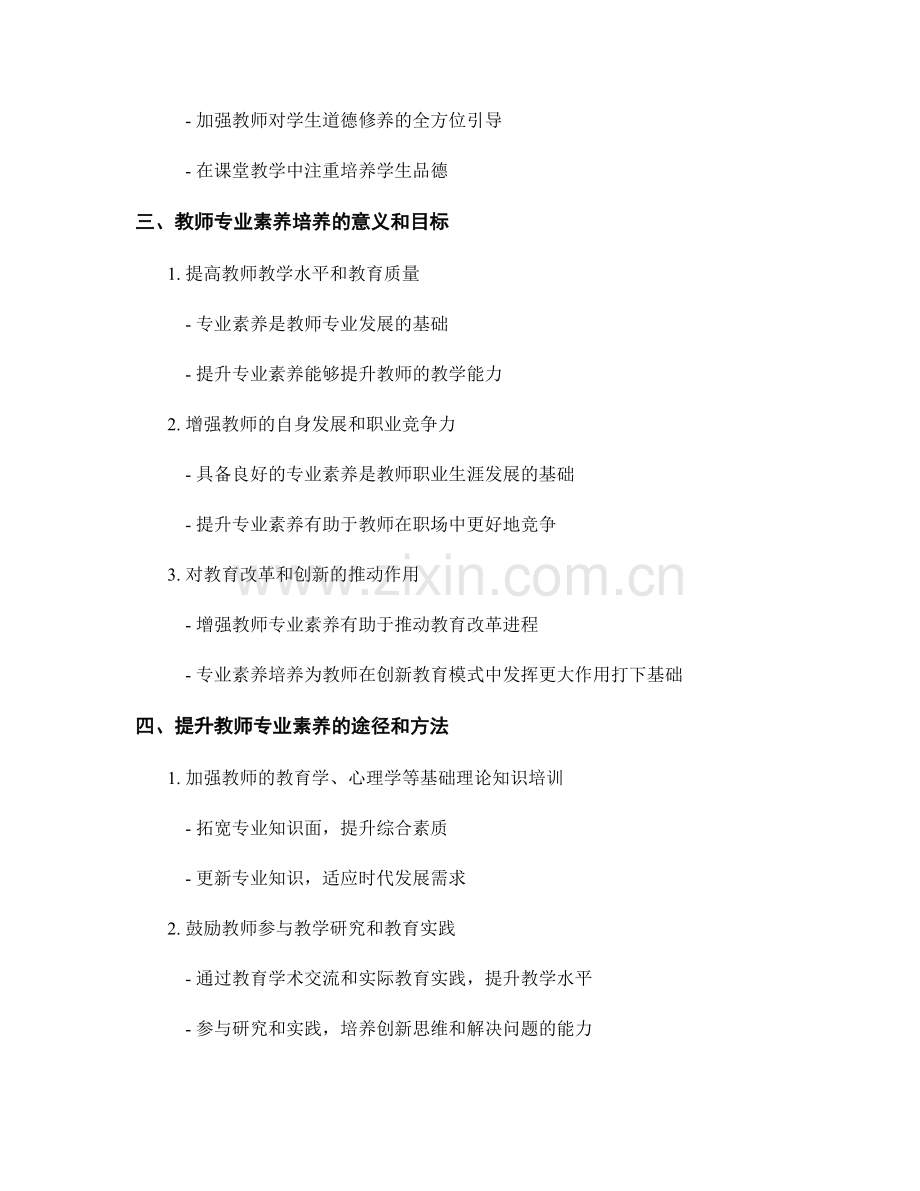 - 加强教师对学生道德修养的全方位引导

- 在课堂教学中注重培养学生品德

三、教师专业素养培养的意义和目标

1. 提高教师教学水平和教育质量

- 专业素养是教师专业发展的基础

- 提升专业素养能够提升教师的教学能力

2. 增强教师的自身发展和职业竞争力

- 具备良好的专业素养是教师职业生涯发展的基础

- 提升专业素养有助于教师在职场中更好地竞争

3. 对教育改革和创新的推动作用

- 增强教师专业素养有助于推动教育改革进程

- 专业素养培养为教师在创新教育模式中发挥更大作用打下基础

四、提升教师专业素养的途径和方法

1. 加强教师的教育学、心理学等基础理论知识培训

- 拓宽专业知识面，提升综合素质

- 更新专业知识，适应时代发展需求

2. 鼓励教师参与教学研究和教育实践

- 通过教育学术交流和实际教育实践，提升教学水平

- 参与研究和实践，培养创新思维和解决问题的能力

www.zixin.com.cn